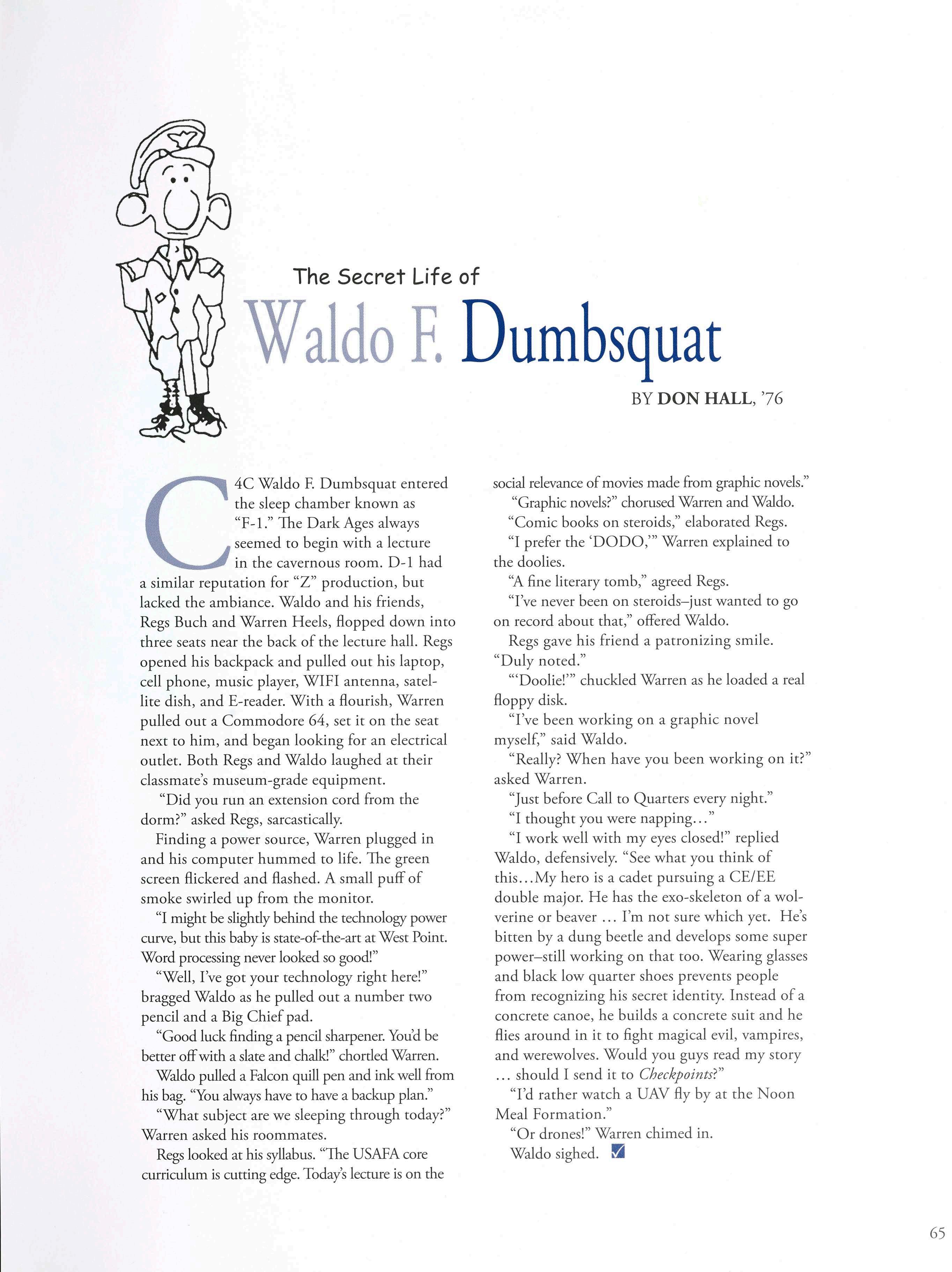 The Secret Life of

Waldo F. Dumbsquat

BY DON HALL, '76

C4C Waldo F. Dumbsquat entered the sleep chamber known as "F-1." The Dark Ages always seemed to begin with a lecture in the cavernous room. D-1 had a similar reputation for "Z" production, but lacked the ambiance. Waldo and his friends, Regs Buch and Warren Heels, flopped down into three seats near the back of the lecture hall. Regs opened his backpack and pulled out his laptop, cell phone, music player, WIFI antenna, satellite dish, and E-reader. With a flourish, Warren pulled out a Commodore 64, set it on the seat next to him, and began looking for an electrical outlet. Both Regs and Waldo laughed at their classmate's museum-grade equipment.

"Did you run an extension cord from the dorm?" asked Regs, sarcastically.

Finding a power source, Warren plugged in and his computer hummed to life. The green screen flickered and flashed. A small puff of smoke swirled up from the monitor.

"I might be slightly behind the technology power curve, but this baby is state-of-the-art at West Point. Word processing never looked so good!"

"Well, I've got your technology right here!" bragged Waldo as he pulled out a number two pencil and a Big Chief pad.

"Good luck finding a pencil sharpener. You'd be better off with a slate and chalk!" chortled Warren.

Waldo pulled a Falcon quill pen and ink well from his bag. "You always have to have a backup plan."

"What subject are we sleeping through today?" Warren asked his roommates.

Regs looked at his syllabus. "The USAFA core curriculum is cutting edge. Today's lecture is on the social relevance of movies made from graphic novels."

"Graphic novels?" chorused Warren and Waldo.

"Comic books on steroids," elaborated Regs.

"I prefer the 'DODO,'" Warren explained to the doolies.

"A fine literary tomb," agreed Regs.

"I've never been on steroids–just wanted to go on record about that," offered Waldo.

Regs gave his friend a patronizing smile. "Duly noted."

"'Doolie!'" chuckled Warren as he loaded a real floppy disk.

"I've been working on a graphic novel myself," said Waldo.

"Really? When have you been working on it?" asked Warren.

"Just before Call to Quarters every night."

"I thought you were napping..."

"I work well with my eyes closed!" replied Waldo, defensively. "See what you think of this...My hero is a cadet pursuing a CE/EE double major. He has the exo-skeleton of a wolverine or beaver ... I'm not sure which yet. He's bitten by a dung beetle and develops some super power–still working on that too. Wearing glasses and black low quarter shoes prevents people from recognizing his secret identity. Instead of a concrete canoe, he builds a concrete suit and he flies around in it to fight magical evil, vampires, and werewolves. Would you guys read my story ... should I send it to Checkpoints?"

"I'd rather watch a UAV fly by at the Noon Meal Formation."

"Or drones!" Warren chimed in.

Waldo sighed.

65